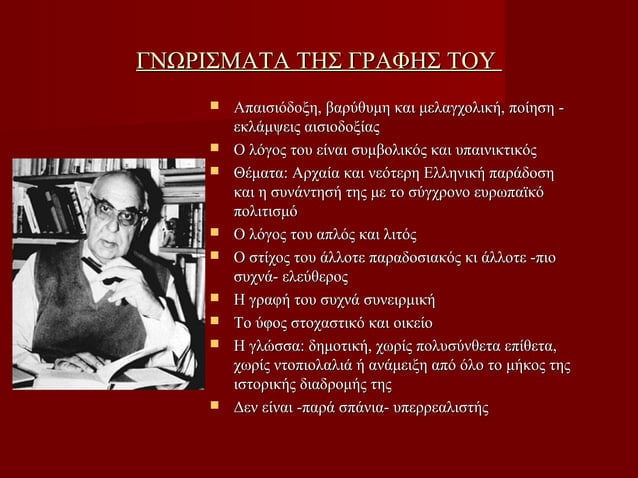 ΓΝΩΡΙΣΜΑΤΑ ΤΗΣ ΓΡΑΦΗΣ ΤΟΥ

- Απαισιόδοξη, βαρύθυμη και μελαγχολική, ποίηση - εκλάμψεις αισιοδοξίας
- Ο λόγος του είναι συμβολικός και υπαινικτικός
- Θέματα: Αρχαία και νεότερη Ελληνική παράδοση και η συνάντησή της με το σύγχρονο ευρωπαϊκό πολιτισμό
- Ο λόγος του απλός και λιτός
- Ο στίχος του άλλοτε παραδοσιακός κι άλλοτε -πιο συχνά- ελεύθερος
- Η γραφή του συχνά συνειρμική
- Το ύφος στοχαστικό και οικείο
- Η γλώσσα: δημοτική, χωρίς πολυσύνθετα επίθετα, χωρίς ντοπιολαλιά ή ανάμειξη από όλο το μήκος της ιστορικής διαδρομής της
- Δεν είναι -παρά σπάνια- υπερρεαλιστής